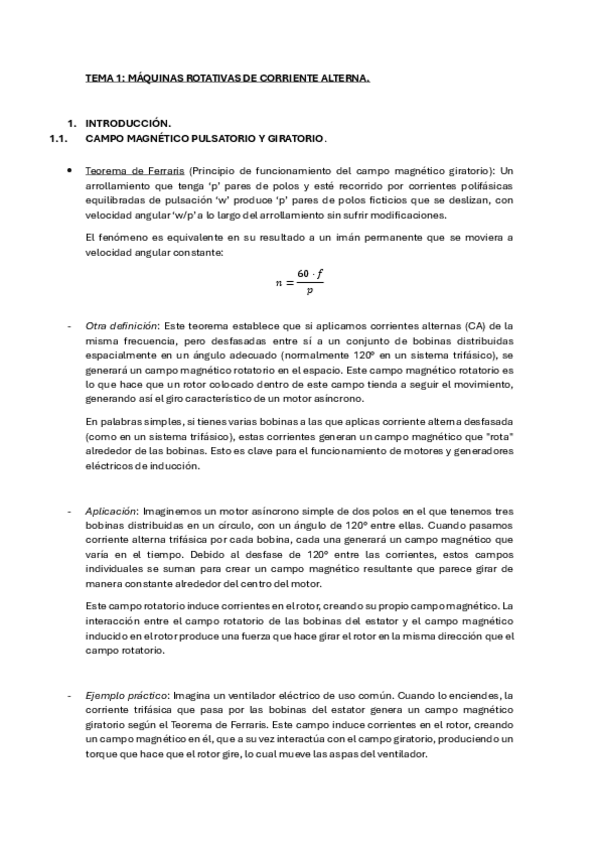 TEMA 1: MÁQUINAS ROTATIVAS DE CORRIENTE ALTERNA.

1. INTRODUCCIÓN.
1.1. CAMPO MAGNÉTICO PULSATORIO Y GIRATORIO.

• Teorema de Ferraris (Principio de funcionamiento del campo magnético giratorio): Un arrollamiento que tenga 'p' pares de polos y esté recorrido por corrientes polifásicas equilibradas de pulsación 'w' produce 'p' pares de polos ficticios que se deslizan, con velocidad angular 'w/p' a lo largo del arrollamiento sin sufrir modificaciones.

El fenómeno es equivalente en su resultado a un imán permanente que se moviera a velocidad angular constante:

$n = \frac{60 \cdot f}{p}$

- Otra definición: Este teorema establece que si aplicamos corrientes alternas (CA) de la misma frecuencia, pero desfasadas entre sí a un conjunto de bobinas distribuidas espacialmente en un ángulo adecuado (normalmente 120º en un sistema trifásico), se generará un campo magnético rotatorio en el espacio. Este campo magnético rotatorio es lo que hace que un rotor colocado dentro de este campo tienda a seguir el movimiento, generando así el giro característico de un motor asíncrono.

En palabras simples, si tienes varias bobinas a las que aplicas corriente alterna desfasada (como en un sistema trifásico), estas corrientes generan un campo magnético que "rota" alrededor de las bobinas. Esto es clave para el funcionamiento de motores y generadores eléctricos de inducción.

- Aplicación: Imaginemos un motor asíncrono simple de dos polos en el que tenemos tres bobinas distribuidas en un círculo, con un ángulo de 120º entre ellas. Cuando pasamos corriente alterna trifásica por cada bobina, cada una generará un campo magnético que varía en el tiempo. Debido al desfase de 120º entre las corrientes, estos campos individuales se suman para crear un campo magnético resultante que parece girar de manera constante alrededor del centro del motor.

Este campo rotatorio induce corrientes en el rotor, creando su propio campo magnético. La interacción entre el campo rotatorio de las bobinas del estator y el campo magnético inducido en el rotor produce una fuerza que hace girar el rotor en la misma dirección que el campo rotatorio.

- Ejemplo práctico: Imagina un ventilador eléctrico de uso común. Cuando lo enciendes, la corriente trifásica que pasa por las bobinas del estator genera un campo magnético giratorio según el Teorema de Ferraris. Este campo induce corrientes en el rotor, creando un campo magnético en él, que a su vez interactúa con el campo giratorio, produciendo un torque que hace que el rotor gire, lo cual mueve las aspas del ventilador.